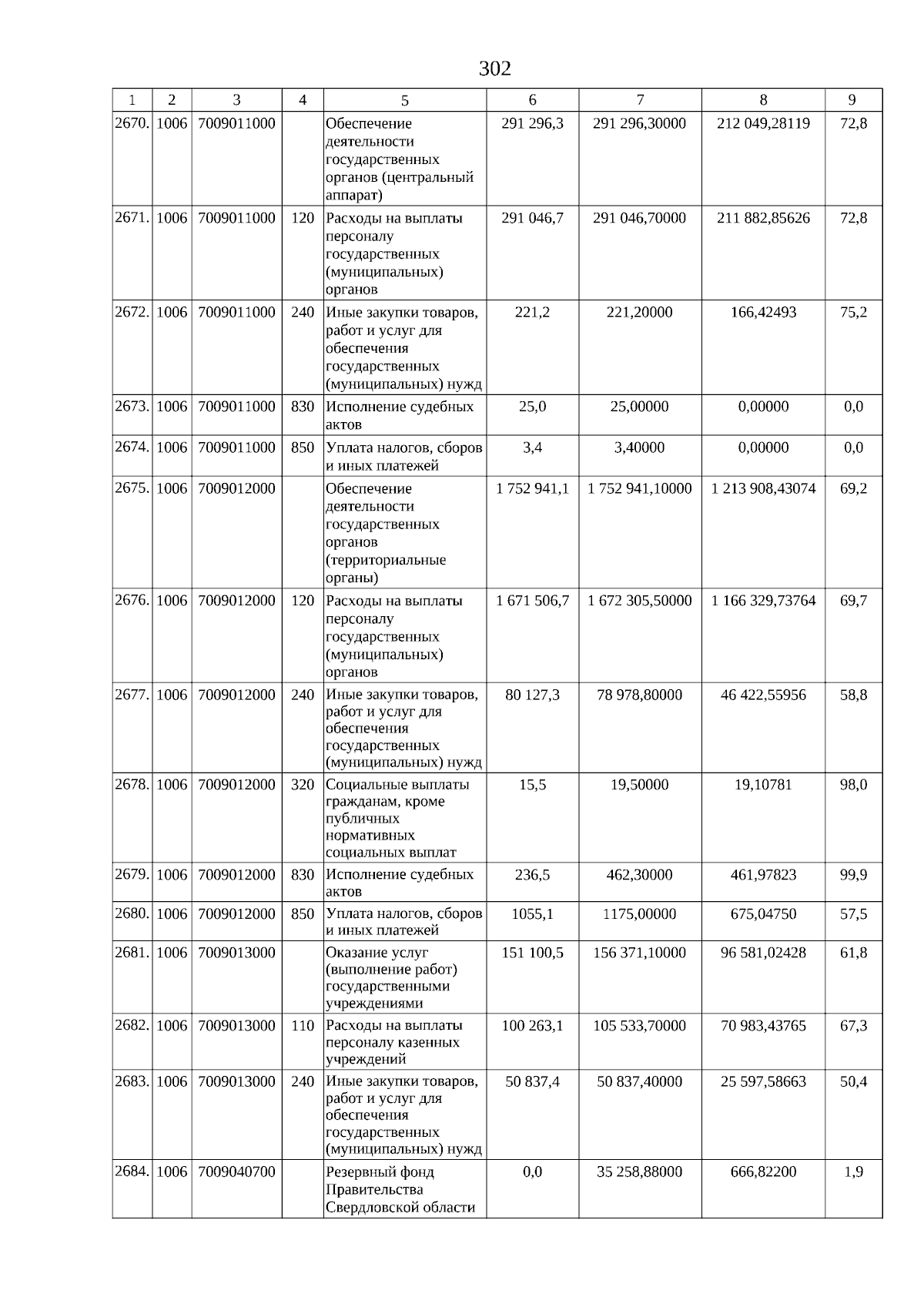 302

| 1 | 2 | 3 | 4 | 5 | 6 | 7 | 8 | 9 |
|---|---|---|---|---|---|---|---|---|
| 2670. | 1006 | 7009011000 | | Обеспечение деятельности государственных органов (центральный аппарат) | 291 296,3 | 291 296,30000 | 212 049,28119 | 72,8 |
| 2671. | 1006 | 7009011000 | 120 | Расходы на выплаты персоналу государственных (муниципальных) органов | 291 046,7 | 291 046,70000 | 211 882,85626 | 72,8 |
| 2672. | 1006 | 7009011000 | 240 | Иные закупки товаров, работ и услуг для обеспечения государственных (муниципальных) нужд | 221,2 | 221,20000 | 166,42493 | 75,2 |
| 2673. | 1006 | 7009011000 | 830 | Исполнение судебных актов | 25,0 | 25,00000 | 0,00000 | 0,0 |
| 2674. | 1006 | 7009011000 | 850 | Уплата налогов, сборов и иных платежей | 3,4 | 3,40000 | 0,00000 | 0,0 |
| 2675. | 1006 | 7009012000 | | Обеспечение деятельности государственных органов (территориальные органы) | 1 752 941,1 | 1 752 941,10000 | 1 213 908,43074 | 69,2 |
| 2676. | 1006 | 7009012000 | 120 | Расходы на выплаты персоналу государственных (муниципальных) органов | 1 671 506,7 | 1 672 305,50000 | 1 166 329,73764 | 69,7 |
| 2677. | 1006 | 7009012000 | 240 | Иные закупки товаров, работ и услуг для обеспечения государственных (муниципальных) нужд | 80 127,3 | 78 978,80000 | 46 422,55956 | 58,8 |
| 2678. | 1006 | 7009012000 | 320 | Социальные выплаты гражданам, кроме публичных нормативных социальных выплат | 15,5 | 19,50000 | 19,10781 | 98,0 |
| 2679. | 1006 | 7009012000 | 830 | Исполнение судебных актов | 236,5 | 462,30000 | 461,97823 | 99,9 |
| 2680. | 1006 | 7009012000 | 850 | Уплата налогов, сборов и иных платежей | 1055,1 | 1175,00000 | 675,04750 | 57,5 |
| 2681. | 1006 | 7009013000 | | Оказание услуг (выполнение работ) государственными учреждениями | 151 100,5 | 156 371,10000 | 96 581,02428 | 61,8 |
| 2682. | 1006 | 7009013000 | 110 | Расходы на выплаты персоналу казенных учреждений | 100 263,1 | 105 533,70000 | 70 983,43765 | 67,3 |
| 2683. | 1006 | 7009013000 | 240 | Иные закупки товаров, работ и услуг для обеспечения государственных (муниципальных) нужд | 50 837,4 | 50 837,40000 | 25 597,58663 | 50,4 |
| 2684. | 1006 | 7009040700 | | Резервный фонд Правительства Свердловской области | 0,0 | 35 258,88000 | 666,82200 | 1,9 |